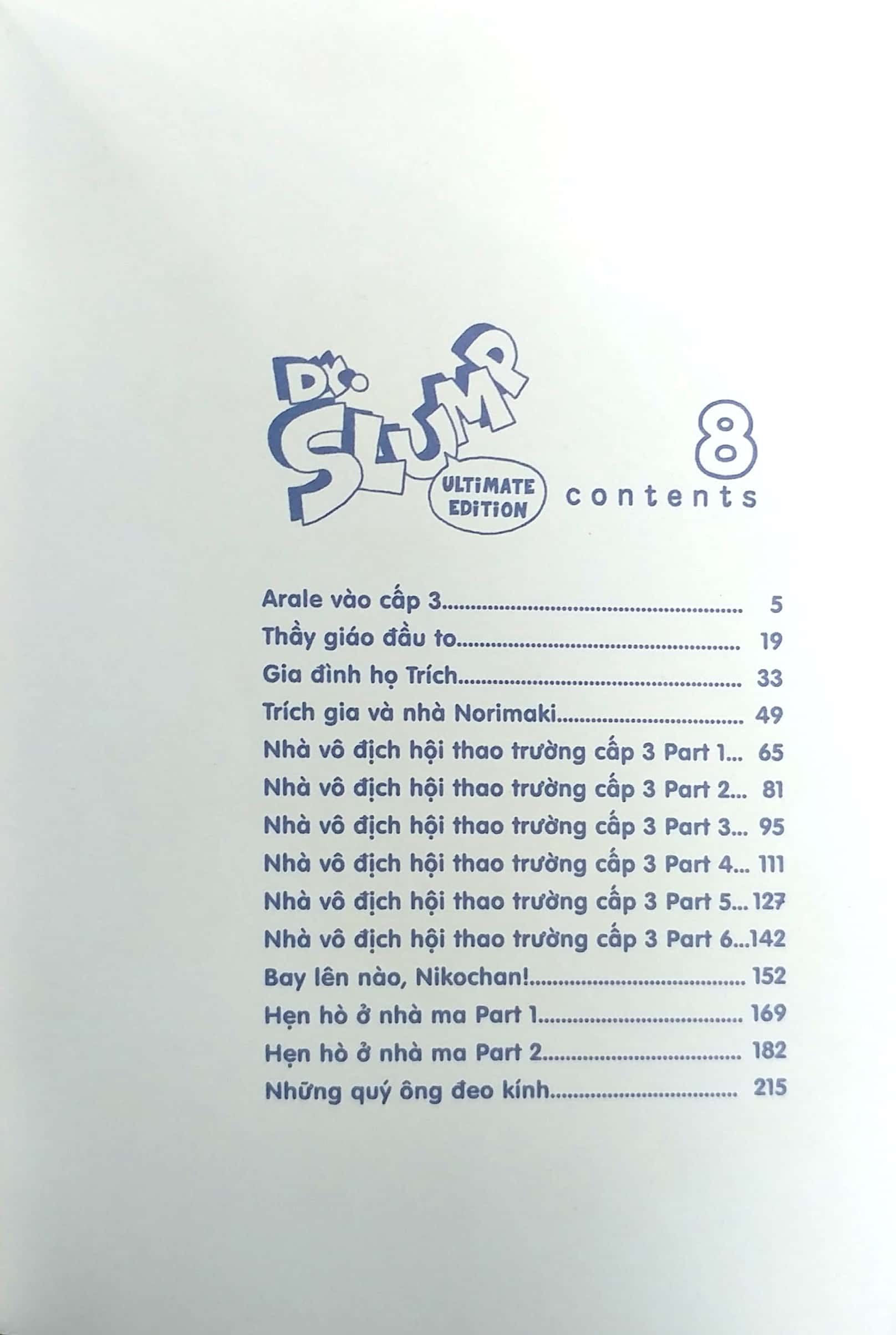 Dr. SLUMP
ULTIMATE EDITION

8
contents

Arale vào cấp 3 5
Thầy giáo đầu to 19
Gia đình họ Trích 33
Trích gia và nhà Norimaki 49
Nhà vô địch hội thao trường cấp 3 Part 1 65
Nhà vô địch hội thao trường cấp 3 Part 2 81
Nhà vô địch hội thao trường cấp 3 Part 3 95
Nhà vô địch hội thao trường cấp 3 Part 4 111
Nhà vô địch hội thao trường cấp 3 Part 5 127
Nhà vô địch hội thao trường cấp 3 Part 6 142
Bay lên nào, Nikochan! 152
Hẹn hò ở nhà ma Part 1 169
Hẹn hò ở nhà ma Part 2 182
Những quý ông đeo kính 215